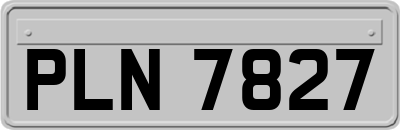 PLN 7827